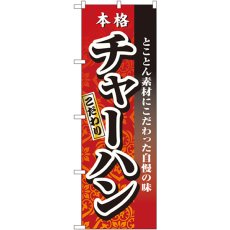 本格

とことん素材にこだわった自慢の味

チャーハン

こだわり